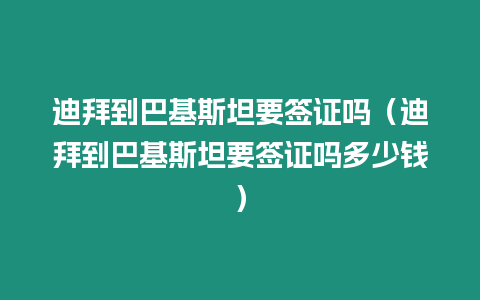 迪拜到巴基斯坦要签证吗（迪拜到巴基斯坦要签证吗多少钱）